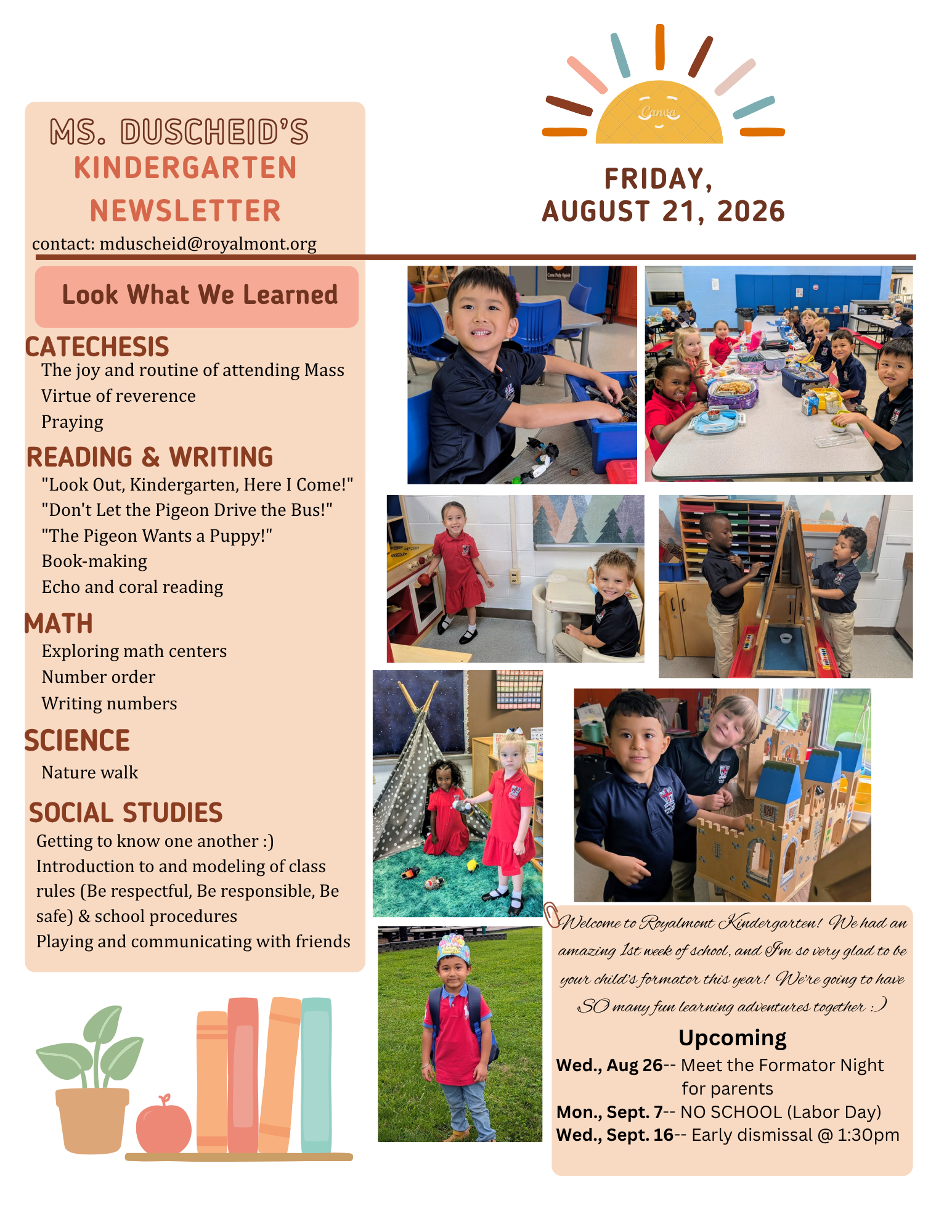 MS. DUSCHEID'S KINDERGARTEN NEWSLETTER

contact: mduscheid@royalmont.org

Canva

FRIDAY, AUGUST 21, 2026

Look What We Learned

CATECHESIS
The joy and routine of attending Mass
Virtue of reverence
Praying

READING & WRITING
"Look Out, Kindergarten, Here I Come!"
"Don't Let the Pigeon Drive the Bus!"
"The Pigeon Wants a Puppy!"
Book-making
Echo and coral reading

MATH
Exploring math centers
Number order
Writing numbers

SCIENCE
Nature walk

SOCIAL STUDIES
Getting to know one another :)
Introduction to and modeling of class rules (Be respectful, Be responsible, Be safe) & school procedures
Playing and communicating with friends

Welcome to Royalmont Kindergarten! We had an amazing 1st week of school, and I'm so very glad to be your child's formator this year! We're going to have SO many fun learning adventures together :)

Upcoming
Wed., Aug 26-- Meet the Formator Night for parents
Mon., Sept. 7-- NO SCHOOL (Labor Day)
Wed., Sept. 16-- Early dismissal @ 1:30pm